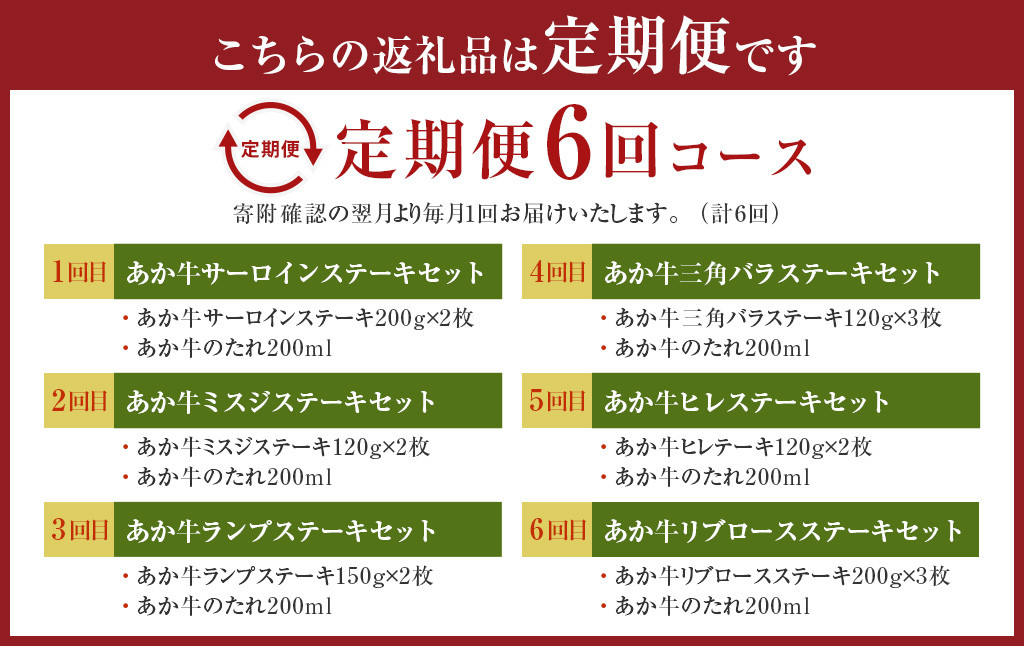 こちらの返礼品は定期便です

定期便

定期便6回コース

寄附確認の翌月より毎月1回お届けいたします。（計6回）

1回目 あか牛サーロインステーキセット
・あか牛サーロインステーキ200g×2枚
・あか牛のたれ200ml

2回目 あか牛ミスジステーキセット
・あか牛ミスジステーキ120g×2枚
・あか牛のたれ200ml

3回目 あか牛ランプステーキセット
・あか牛ランプステーキ150g×2枚
・あか牛のたれ200ml

4回目 あか牛三角バラステーキセット
・あか牛三角バラステーキ120g×3枚
・あか牛のたれ200ml

5回目 あか牛ヒレステーキセット
・あか牛ヒレテーキ120g×2枚
・あか牛のたれ200ml

6回目 あか牛リブロースステーキセット
・あか牛リブロースステーキ200g×3枚
・あか牛のたれ200ml